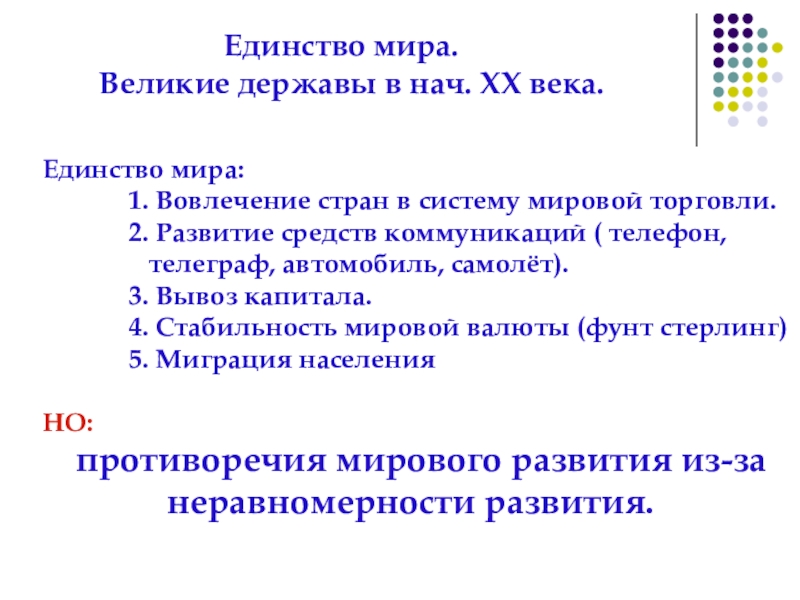 Единство мира.
Великие державы в нач. XX века.

Единство мира:
1. Вовлечение стран в систему мировой торговли.
2. Развитие средств коммуникаций ( телефон, телеграф, автомобиль, самолёт).
3. Вывоз капитала.
4. Стабильность мировой валюты (фунт стерлинг)
5. Миграция населения

НО:
противоречия мирового развития из-за неравномерности развития.